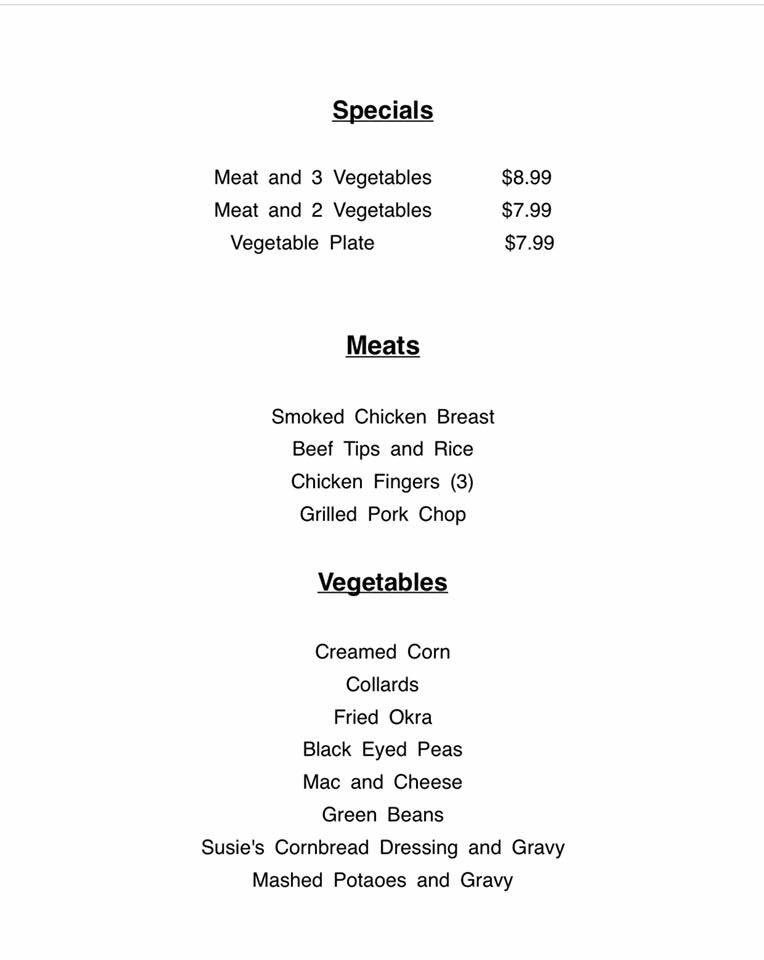 Specials

Meat and 3 Vegetables $8.99
Meat and 2 Vegetables $7.99
Vegetable Plate $7.99

Meats

Smoked Chicken Breast
Beef Tips and Rice
Chicken Fingers (3)
Grilled Pork Chop

Vegetables

Creamed Corn
Collards
Fried Okra
Black Eyed Peas
Mac and Cheese
Green Beans
Susie's Cornbread Dressing and Gravy
Mashed Potaoes and Gravy